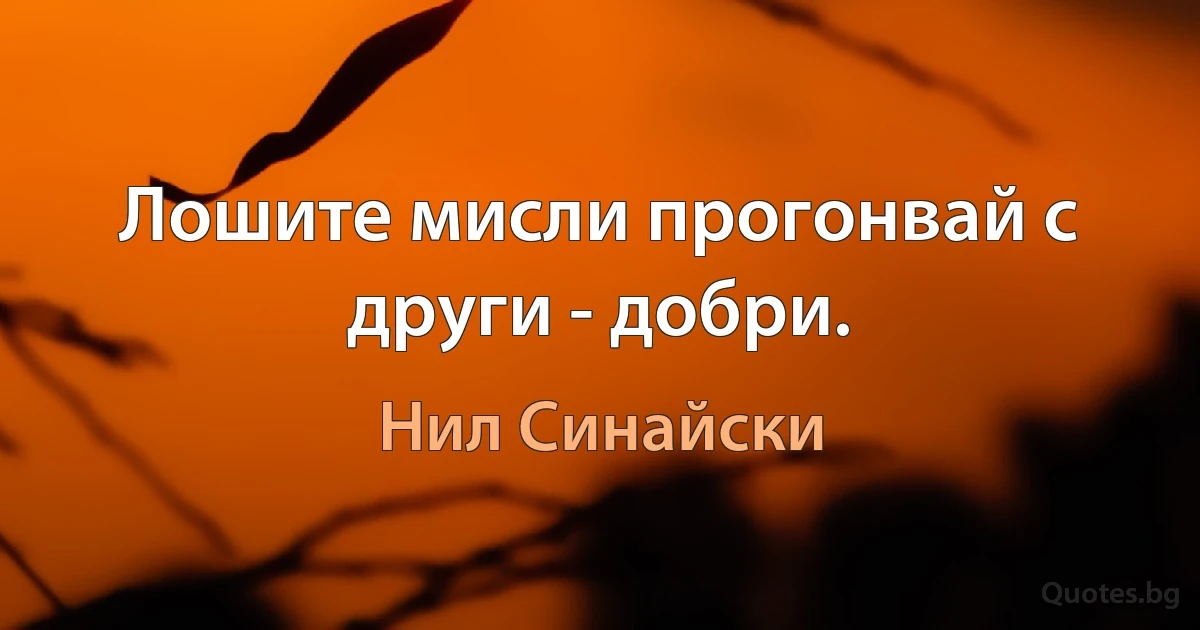 Лошите мисли прогонвай с други - добри.

Нил Синайски

Quotes.bg